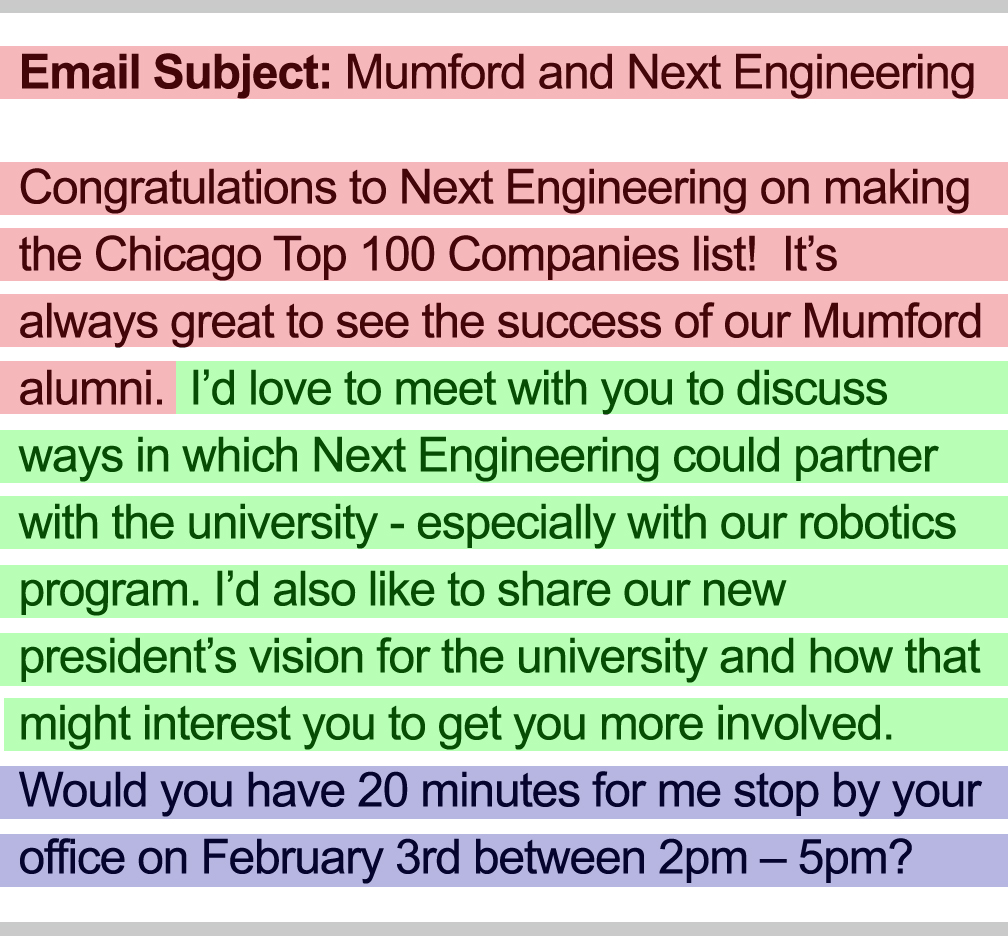 Email Subject: Mumford and Next Engineering

Congratulations to Next Engineering on making the Chicago Top 100 Companies list!  It's always great to see the success of our Mumford alumni.  I'd love to meet with you to discuss ways in which Next Engineering could partner with the university - especially with our robotics program. I'd also like to share our new president's vision for the university and how that might interest you to get you more involved. Would you have 20 minutes for me stop by your office on February 3rd between 2pm – 5pm?